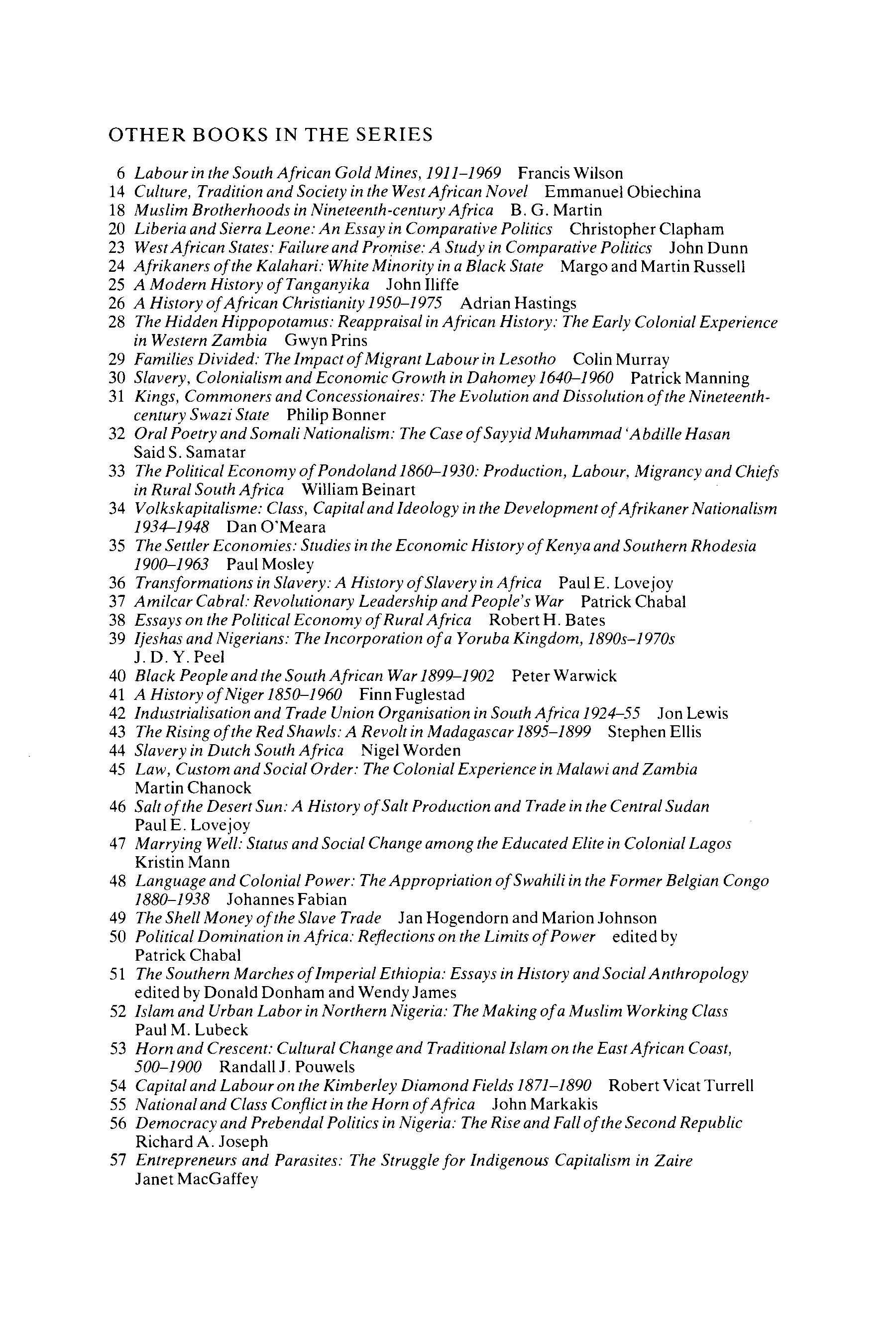 OTHER BOOKS IN THE SERIES

6 Labour in the South African Gold Mines, 1911–1969 Francis Wilson
14 Culture, Tradition and Society in the West African Novel Emmanuel Obiechina
18 Muslim Brotherhoods in Nineteenth-century Africa B. G. Martin
20 Liberia and Sierra Leone: An Essay in Comparative Politics Christopher Clapham
23 West African States: Failure and Promise: A Study in Comparative Politics John Dunn
24 Afrikaners of the Kalahari: White Minority in a Black State Margo and Martin Russell
25 A Modern History of Tanganyika John Iliffe
26 A History of African Christianity 1950–1975 Adrian Hastings
28 The Hidden Hippopotamus: Reappraisal in African History: The Early Colonial Experience in Western Zambia Gwyn Prins
29 Families Divided: The Impact of Migrant Labour in Lesotho Colin Murray
30 Slavery, Colonialism and Economic Growth in Dahomey 1640–1960 Patrick Manning
31 Kings, Commoners and Concessionaires: The Evolution and Dissolution of the Nineteenth-century Swazi State Philip Bonner
32 Oral Poetry and Somali Nationalism: The Case of Sayyid Muhammad 'Abdille Hasan Said S. Samatar
33 The Political Economy of Pondoland 1860–1930: Production, Labour, Migrancy and Chiefs in Rural South Africa William Beinart
34 Volkskapitalisme: Class, Capital and Ideology in the Development of Afrikaner Nationalism 1934–1948 Dan O'Meara
35 The Settler Economies: Studies in the Economic History of Kenya and Southern Rhodesia 1900–1963 Paul Mosley
36 Transformations in Slavery: A History of Slavery in Africa Paul E. Lovejoy
37 Amilcar Cabral: Revolutionary Leadership and People's War Patrick Chabal
38 Essays on the Political Economy of Rural Africa Robert H. Bates
39 Ijeshas and Nigerians: The Incorporation of a Yoruba Kingdom, 1890s–1970s J. D. Y. Peel
40 Black People and the South African War 1899–1902 Peter Warwick
41 A History of Niger 1850–1960 Finn Fuglestad
42 Industrialisation and Trade Union Organisation in South Africa 1924–55 Jon Lewis
43 The Rising of the Red Shawls: A Revolt in Madagascar 1895–1899 Stephen Ellis
44 Slavery in Dutch South Africa Nigel Worden
45 Law, Custom and Social Order: The Colonial Experience in Malawi and Zambia Martin Chanock
46 Salt of the Desert Sun: A History of Salt Production and Trade in the Central Sudan Paul E. Lovejoy
47 Marrying Well: Status and Social Change among the Educated Elite in Colonial Lagos Kristin Mann
48 Language and Colonial Power: The Appropriation of Swahili in the Former Belgian Congo 1880–1938 Johannes Fabian
49 The Shell Money of the Slave Trade Jan Hogendorn and Marion Johnson
50 Political Domination in Africa: Reflections on the Limits of Power edited by Patrick Chabal
51 The Southern Marches of Imperial Ethiopia: Essays in History and Social Anthropology edited by Donald Donham and Wendy James
52 Islam and Urban Labor in Northern Nigeria: The Making of a Muslim Working Class Paul M. Lubeck
53 Horn and Crescent: Cultural Change and Traditional Islam on the East African Coast, 500–1900 Randall J. Pouwels
54 Capital and Labour on the Kimberley Diamond Fields 1871–1890 Robert Vicat Turrell
55 National and Class Conflict in the Horn of Africa John Markakis
56 Democracy and Prebendal Politics in Nigeria: The Rise and Fall of the Second Republic Richard A. Joseph
57 Entrepreneurs and Parasites: The Struggle for Indigenous Capitalism in Zaire Janet MacGaffey